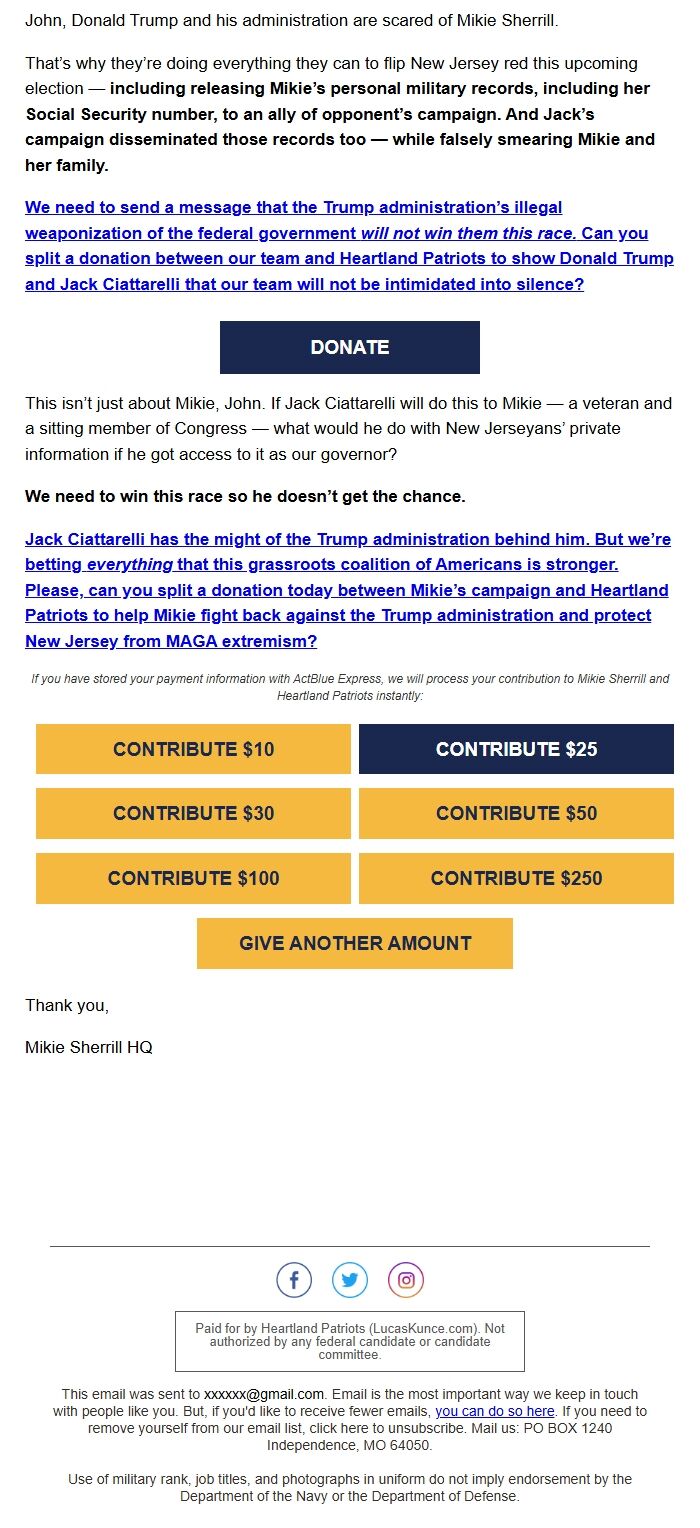 John, Donald Trump and his administration are scared of Mikie Sherrill.

That's why they're doing everything they can to flip New Jersey red this upcoming election — including releasing Mikie's personal military records, including her Social Security number, to an ally of opponent's campaign. And Jack's campaign disseminated those records too — while falsely smearing Mikie and her family.

We need to send a message that the Trump administration's illegal weaponization of the federal government will not win them this race. Can you split a donation between our team and Heartland Patriots to show Donald Trump and Jack Ciattarelli that our team will not be intimidated into silence?

DONATE

This isn't just about Mikie, John. If Jack Ciattarelli will do this to Mikie — a veteran and a sitting member of Congress — what would he do with New Jerseyans' private information if he got access to it as our governor?

We need to win this race so he doesn't get the chance.

Jack Ciattarelli has the might of the Trump administration behind him. But we're betting everything that this grassroots coalition of Americans is stronger. Please, can you split a donation today between Mikie's campaign and Heartland Patriots to help Mikie fight back against the Trump administration and protect New Jersey from MAGA extremism?

If you have stored your payment information with ActBlue Express, we will process your contribution to Mikie Sherrill and Heartland Patriots instantly:

CONTRIBUTE $10
CONTRIBUTE $25
CONTRIBUTE $30
CONTRIBUTE $50
CONTRIBUTE $100
CONTRIBUTE $250
GIVE ANOTHER AMOUNT

Thank you,

Mikie Sherrill HQ

Paid for by Heartland Patriots (LucasKunce.com). Not authorized by any federal candidate or candidate committee.

This email was sent to xxxxxx@gmail.com. Email is the most important way we keep in touch with people like you. But, if you'd like to receive fewer emails, you can do so here. If you need to remove yourself from our email list, click here to unsubscribe. Mail us: PO BOX 1240 Independence, MO 64050.

Use of military rank, job titles, and photographs in uniform do not imply endorsement by the Department of the Navy or the Department of Defense.